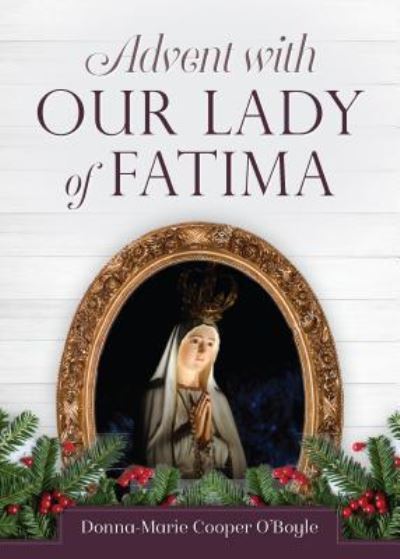 Advent with
OUR LADY
of FATIMA

Donna-Marie Cooper O'Boyle